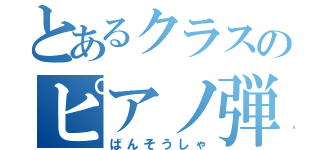 とあるクラスの
ピアノ弾
ばんそうしゃ